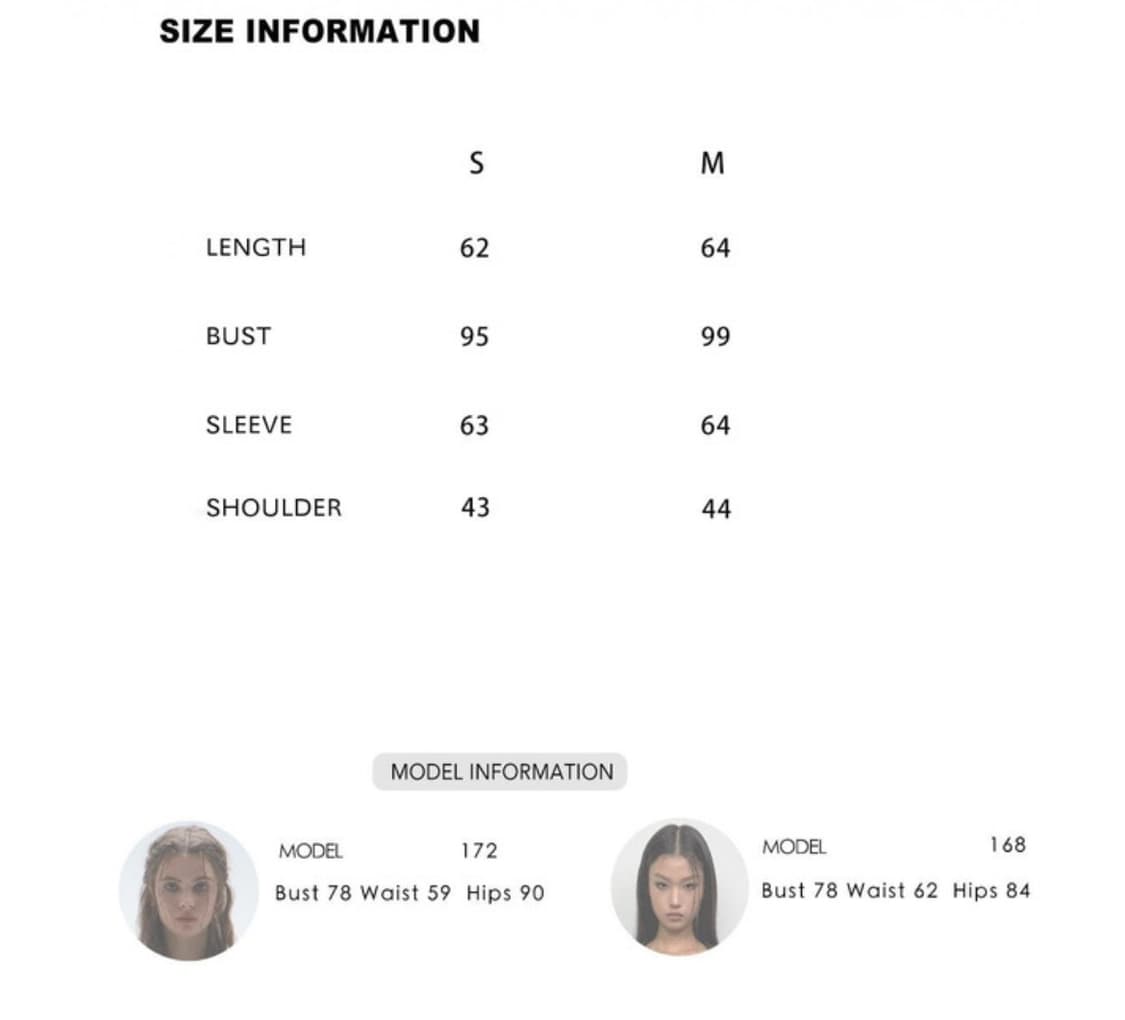 SIZE INFORMATION

| | S | M |
|---|---|---|
| LENGTH | 62 | 64 |
| BUST | 95 | 99 |
| SLEEVE | 63 | 64 |
| SHOULDER | 43 | 44 |

MODEL INFORMATION

MODEL 172
Bust 78 Waist 59 Hips 90

MODEL 168
Bust 78 Waist 62 Hips 84